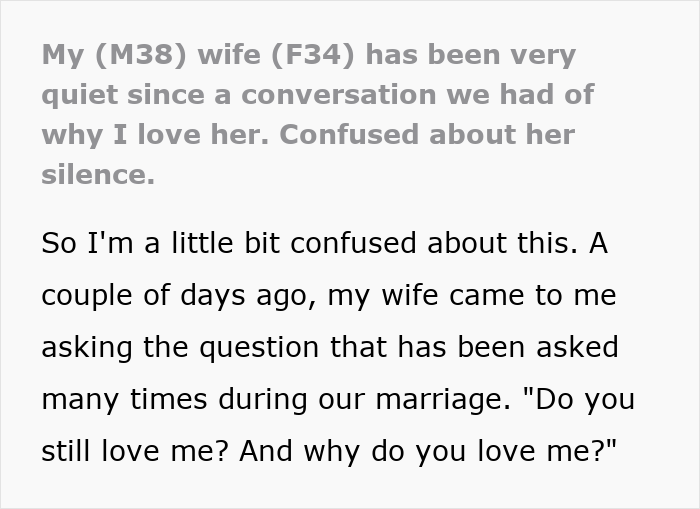 My (M38) wife (F34) has been very quiet since a conversation we had of why I love her. Confused about her silence.

So I'm a little bit confused about this. A couple of days ago, my wife came to me asking the question that has been asked many times during our marriage. "Do you still love me? And why do you love me?"